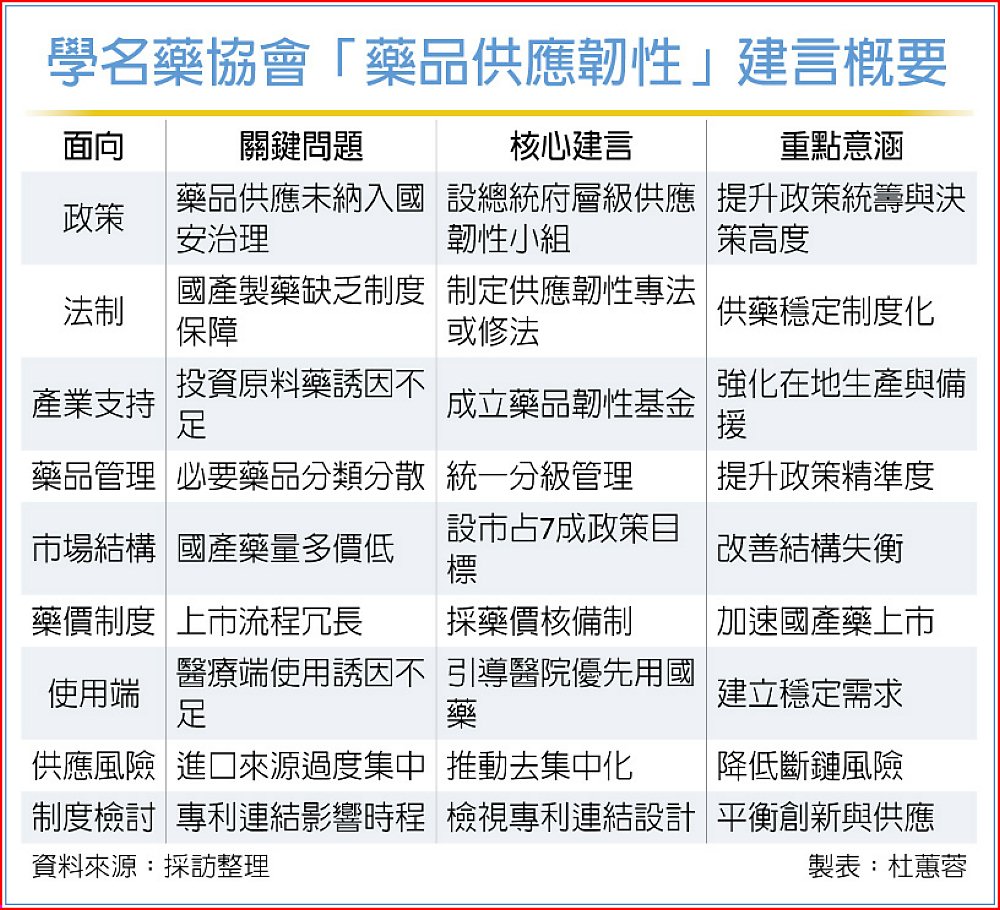 學名藥協會「藥品供應韌性」建言概要

| 面向 | 關鍵問題 | 核心建言 | 重點意涵 |
|---|---|---|---|
| 政策 | 藥品供應未納入國安治理 | 設總統府層級供應韌性小組 | 提升政策統籌與決策高度 |
| 法制 | 國產製藥缺乏制度保障 | 制定供應韌性專法或修法 | 供藥穩定制度化 |
| 產業支持 | 投資原料藥誘因不足 | 成立藥品韌性基金 | 強化在地生產與備援 |
| 藥品管理 | 必要藥品分類分散 | 統一分級管理 | 提升政策精準度 |
| 市場結構 | 國產藥量多價低 | 設市占7成政策目標 | 改善結構失衡 |
| 藥價制度 | 上市流程冗長 | 採藥價核備制 | 加速國產藥上市 |
| 使用端 | 醫療端使用誘因不足 | 引導醫院優先用國藥 | 建立穩定需求 |
| 供應風險 | 進口來源過度集中 | 推動去集中化 | 降低斷鏈風險 |
| 制度檢討 | 專利連結影響時程 | 檢視專利連結設計 | 平衡創新與供應 |

資料來源：採訪整理

製表：杜蕙蓉